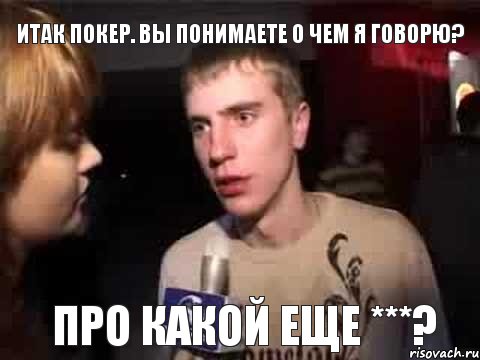 ИТАК ПОКЕР. ВЫ ПОНИМАЕТЕ О ЧЕМ Я ГОВОРЮ?

ПРО КАКОЙ ЕЩЕ ***?

risovach.ru